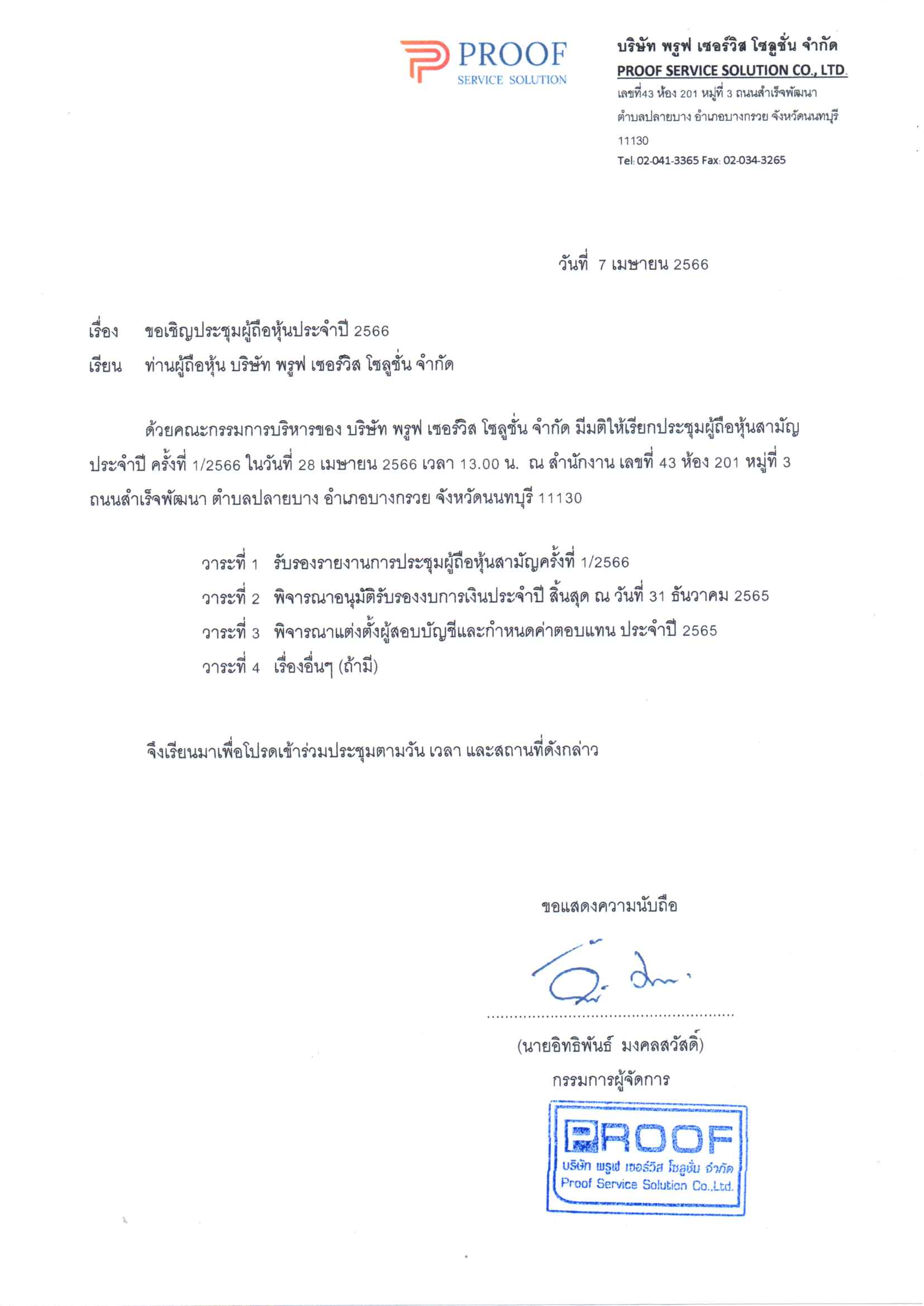 PROOF
SERVICE SOLUTION

บริษัท พรูฟ เซอร์วิส โซลูชั่น จำกัด
PROOF SERVICE SOLUTION CO., LTD.
เลขที่43 ห้อง 201 หมู่ที่ 3 ถนนสำเร็จพัฒนา
ตำบลปลายบาง อำเภอบางกรวย จังหวัดนนทบุรี
11130
Tel: 02-041-3365 Fax: 02-034-3265

วันที่ 7 เมษายน 2566

เรื่อง ขอเชิญประชุมผู้ถือหุ้นประจำปี 2566
เรียน ท่านผู้ถือหุ้น บริษัท พรูฟ เซอร์วิส โซลูชั่น จำกัด

ด้วยคณะกรรมการบริหารของ บริษัท พรูฟ เซอร์วิส โซลูชั่น จำกัด มีมติให้เรียกประชุมผู้ถือหุ้นสามัญประจำปี ครั้งที่ 1/2566 ในวันที่ 28 เมษายน 2566 เวลา 13.00 น. ณ สำนักงาน เลขที่ 43 ห้อง 201 หมู่ที่ 3 ถนนสำเร็จพัฒนา ตำบลปลายบาง อำเภอบางกรวย จังหวัดนนทบุรี 11130

วาระที่ 1 รับรองรายงานการประชุมผู้ถือหุ้นสามัญครั้งที่ 1/2566
วาระที่ 2 พิจารณาอนุมัติรับรองงบการเงินประจำปี สิ้นสุด ณ วันที่ 31 ธันวาคม 2565
วาระที่ 3 พิจารณาแต่งตั้งผู้สอบบัญชีและกำหนดค่าตอบแทน ประจำปี 2565
วาระที่ 4 เรื่องอื่นๆ (ถ้ามี)

จึงเรียนมาเพื่อโปรดเข้าร่วมประชุมตามวัน เวลา และสถานที่ดังกล่าว

ขอแสดงความนับถือ

(นายอิทธิพันธ์ มงคลสวัสดิ์)
กรรมการผู้จัดการ

PROOF
บริษัท พรูฟ เซอร์วิส โซลูชั่น จำกัด
Proof Service Solution Co.,Ltd.